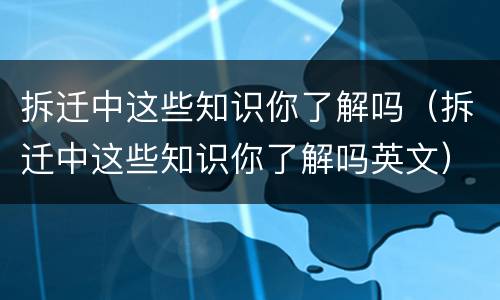 拆迁中这些知识你了解吗（拆迁中这些知识你了解吗英文）